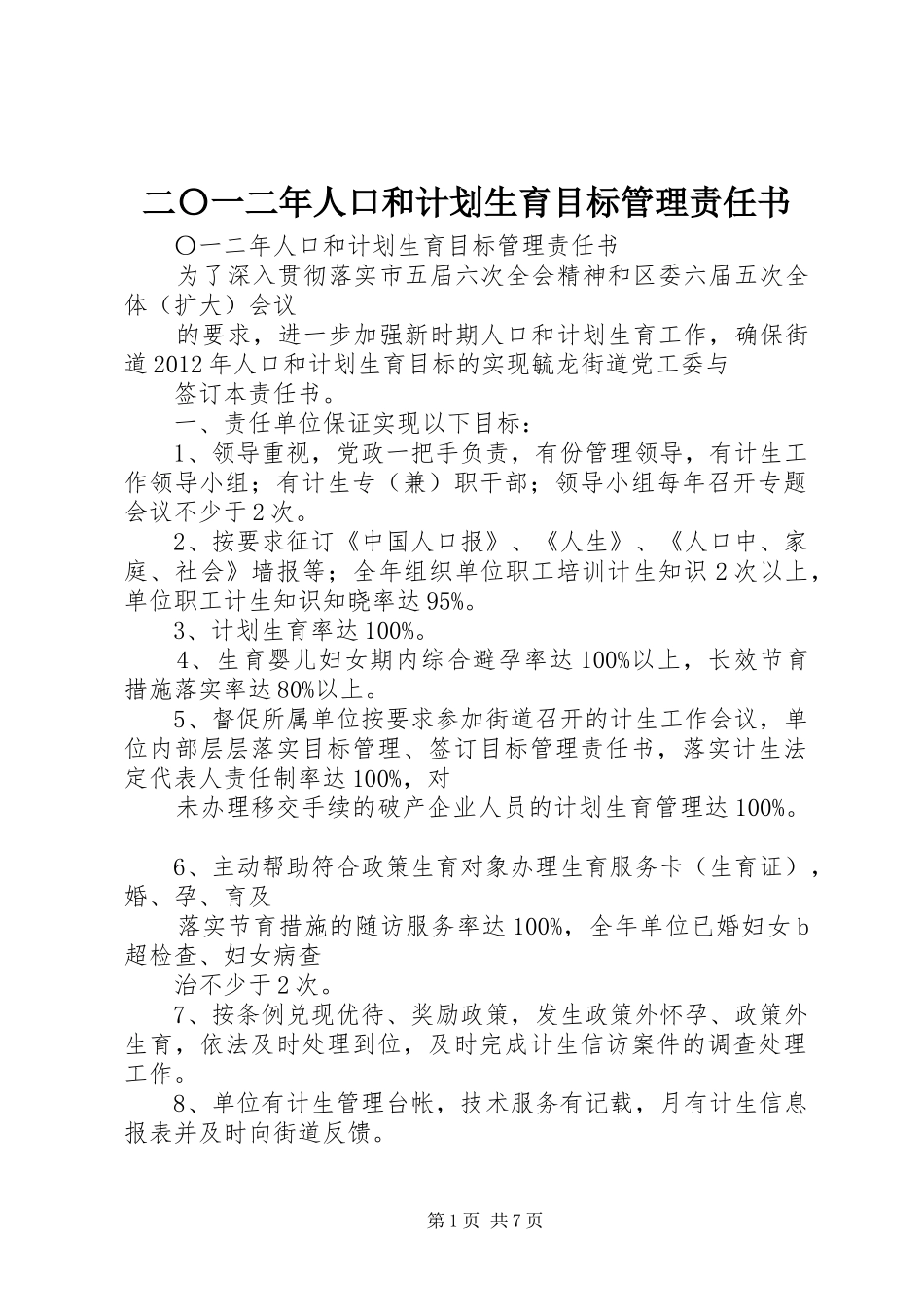 二〇一二年人口和计划生育目标管理责任书

〇一二年人口和计划生育目标管理责任书

为了深入贯彻落实市五届六次全会精神和区委六届五次全体（扩大）会议

的要求，进一步加强新时期人口和计划生育工作，确保街道2012年人口和计划生育目标的实现毓龙街道党工委与

签订本责任书。

一、责任单位保证实现以下目标：

1、领导重视，党政一把手负责，有份管理领导，有计生工作领导小组；有计生专（兼）职干部；领导小组每年召开专题会议不少于2次。

2、按要求征订《中国人口报》、《人生》、《人口中、家庭、社会》墙报等；全年组织单位职工培训计生知识2次以上，单位职工计生知识知晓率达95%。

3、计划生育率达100%。

4、生育婴儿妇女期内综合避孕率达100%以上，长效节育措施落实率达80%以上。

5、督促所属单位按要求参加街道召开的计生工作会议，单位内部层层落实目标管理、签订目标管理责任书，落实计生法定代表人责任制率达100%，对

未办理移交手续的破产企业人员的计划生育管理达100%。

6、主动帮助符合政策生育对象办理生育服务卡（生育证），婚、孕、育及

落实节育措施的随访服务率达100%，全年单位已婚妇女b超检查、妇女病查

治不少于2次。

7、按条例兑现优待、奖励政策，发生政策外怀孕、政策外生育，依法及时处理到位，及时完成计生信访案件的调查处理工作。

8、单位有计生管理台帐，技术服务有记载，月有计生信息报表并及时向街道反馈。

第1页 共7页